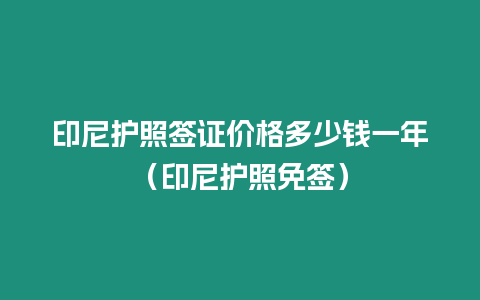 印尼护照签证价格多少钱一年（印尼护照免签）